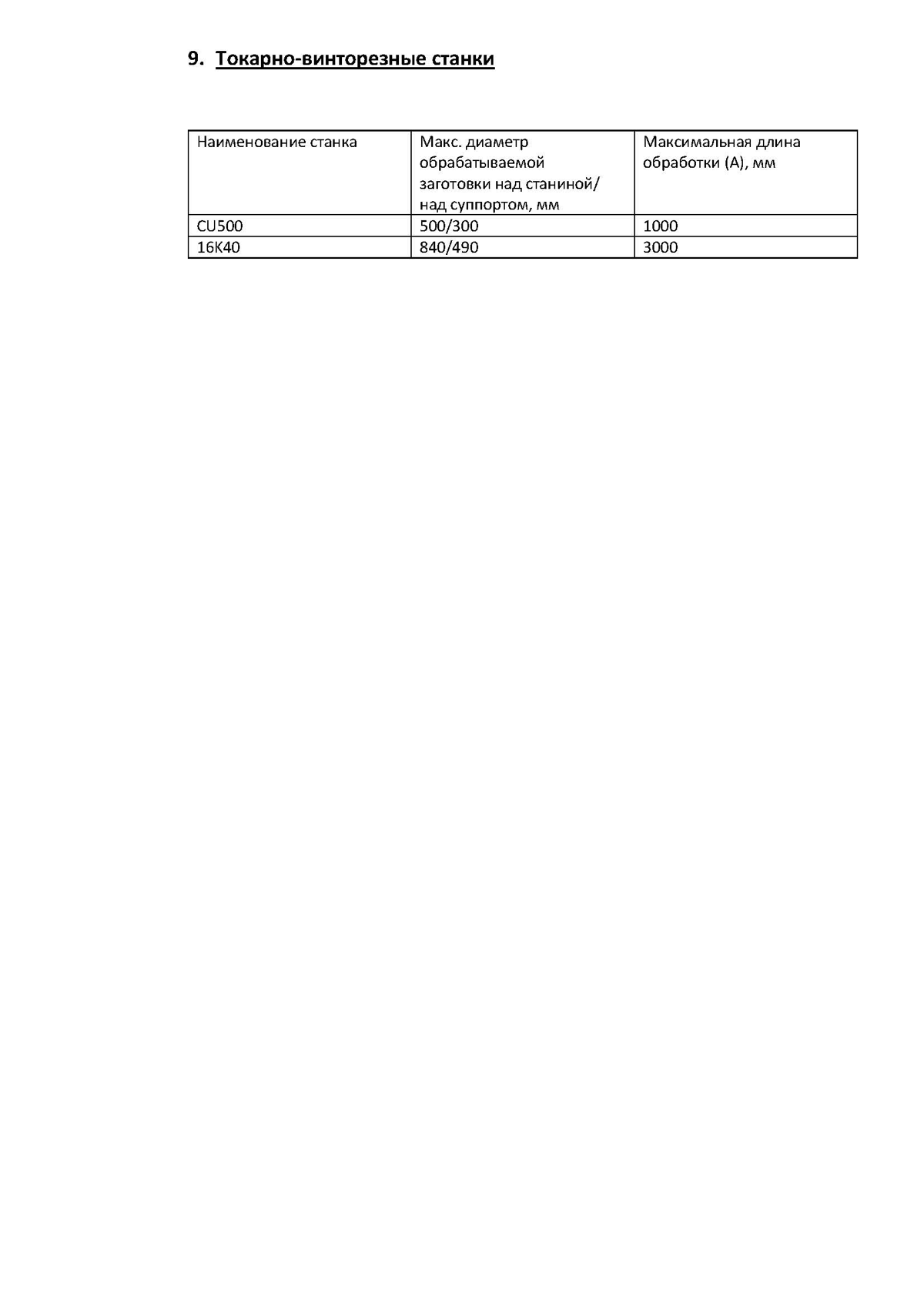 9. Токарно-винторезные станки

| Наименование станка | Макс. диаметр обрабатываемой заготовки над станиной/ над суппортом, мм | Максимальная длина обработки (А), мм |
|---|---|---|
| CU500 | 500/300 | 1000 |
| 16К40 | 840/490 | 3000 |